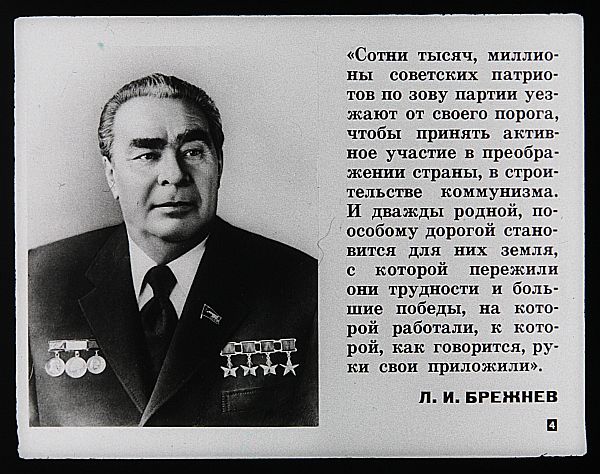 «Сотни тысяч, миллионы советских патриотов по зову партии уезжают от своего порога, чтобы принять активное участие в преображении страны, в строительстве коммунизма. И дважды родной, по-особому дорогой становится для них земля, с которой пережили они трудности и большие победы, на которой работали, к которой, как говорится, руки свои приложили».

Л. И. БРЕЖНЕВ

4